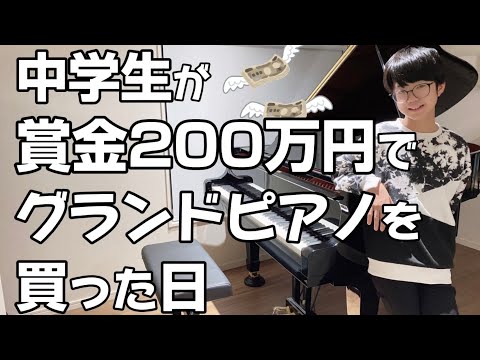 中学生が
賞金200万円で
グランドピアノを
買った日